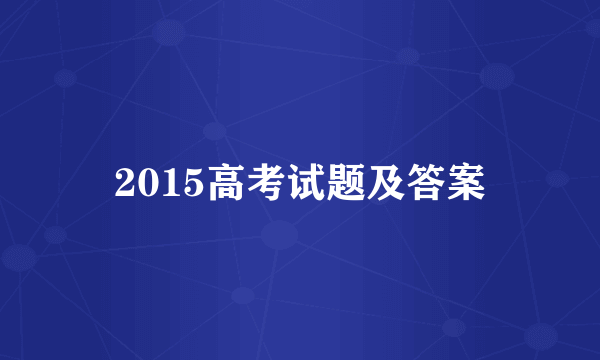 2015高考试题及答案